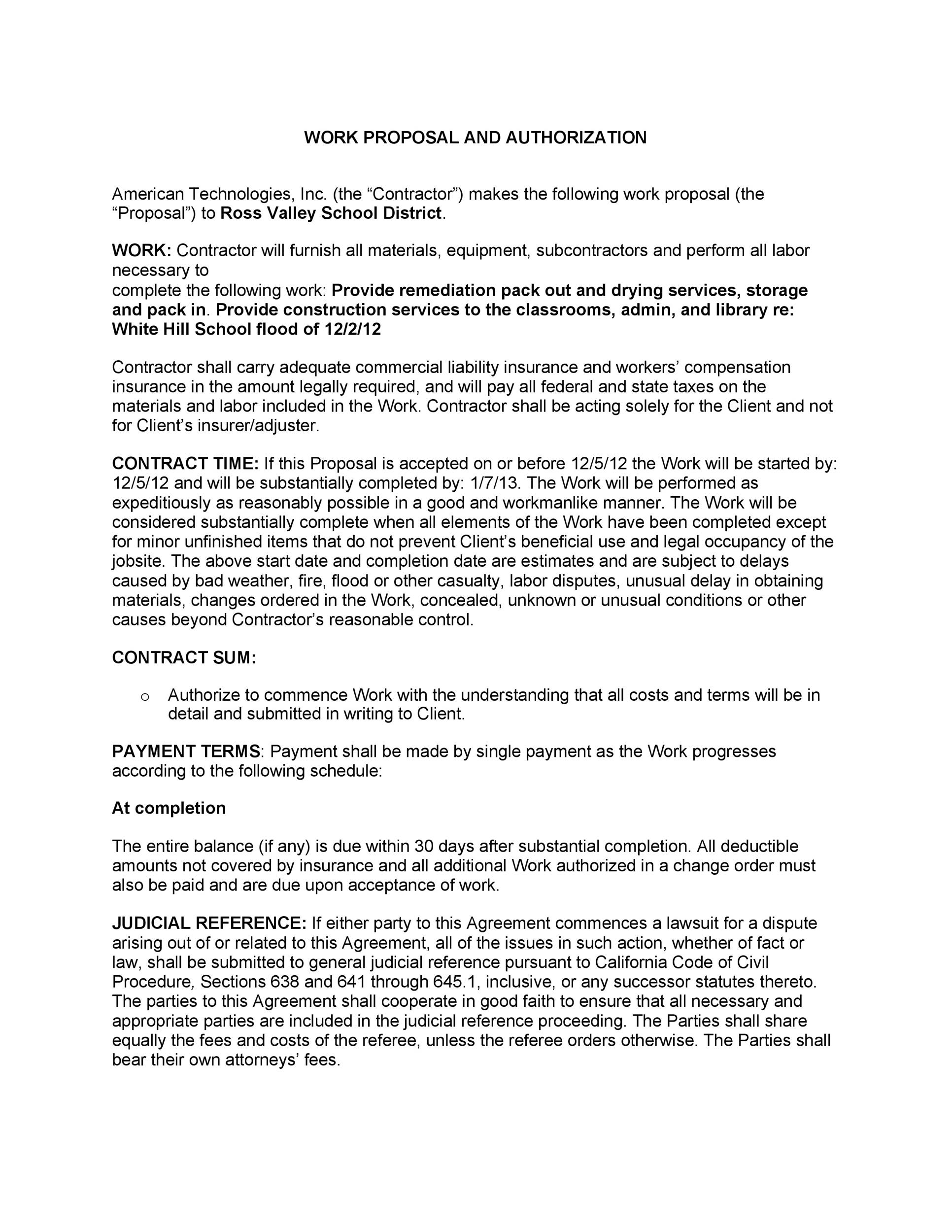 WORK PROPOSAL AND AUTHORIZATION

American Technologies, Inc. (the "Contractor") makes the following work proposal (the "Proposal") to Ross Valley School District.

WORK: Contractor will furnish all materials, equipment, subcontractors and perform all labor necessary to

complete the following work: Provide remediation pack out and drying services, storage and pack in. Provide construction services to the classrooms, admin, and library re: White Hill School flood of 12/2/12

Contractor shall carry adequate commercial liability insurance and workers' compensation insurance in the amount legally required, and will pay all federal and state taxes on the materials and labor included in the Work. Contractor shall be acting solely for the Client and not for Client's insurer/adjuster.

CONTRACT TIME: If this Proposal is accepted on or before 12/5/12 the Work will be started by: 12/5/12 and will be substantially completed by: 1/7/13. The Work will be performed as expeditiously as reasonably possible in a good and workmanlike manner. The Work will be considered substantially complete when all elements of the Work have been completed except for minor unfinished items that do not prevent Client's beneficial use and legal occupancy of the jobsite. The above start date and completion date are estimates and are subject to delays caused by bad weather, fire, flood or other casualty, labor disputes, unusual delay in obtaining materials, changes ordered in the Work, concealed, unknown or unusual conditions or other causes beyond Contractor's reasonable control.

CONTRACT SUM:

o Authorize to commence Work with the understanding that all costs and terms will be in detail and submitted in writing to Client.

PAYMENT TERMS: Payment shall be made by single payment as the Work progresses according to the following schedule:

At completion

The entire balance (if any) is due within 30 days after substantial completion. All deductible amounts not covered by insurance and all additional Work authorized in a change order must also be paid and are due upon acceptance of work.

JUDICIAL REFERENCE: If either party to this Agreement commences a lawsuit for a dispute arising out of or related to this Agreement, all of the issues in such action, whether of fact or law, shall be submitted to general judicial reference pursuant to California Code of Civil Procedure, Sections 638 and 641 through 645.1, inclusive, or any successor statutes thereto. The parties to this Agreement shall cooperate in good faith to ensure that all necessary and appropriate parties are included in the judicial reference proceeding. The Parties shall share equally the fees and costs of the referee, unless the referee orders otherwise. The Parties shall bear their own attorneys' fees.